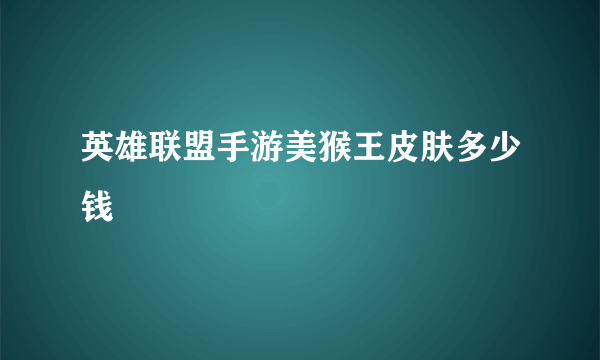 英雄联盟手游美猴王皮肤多少钱